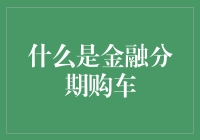 什么是金融分期购车